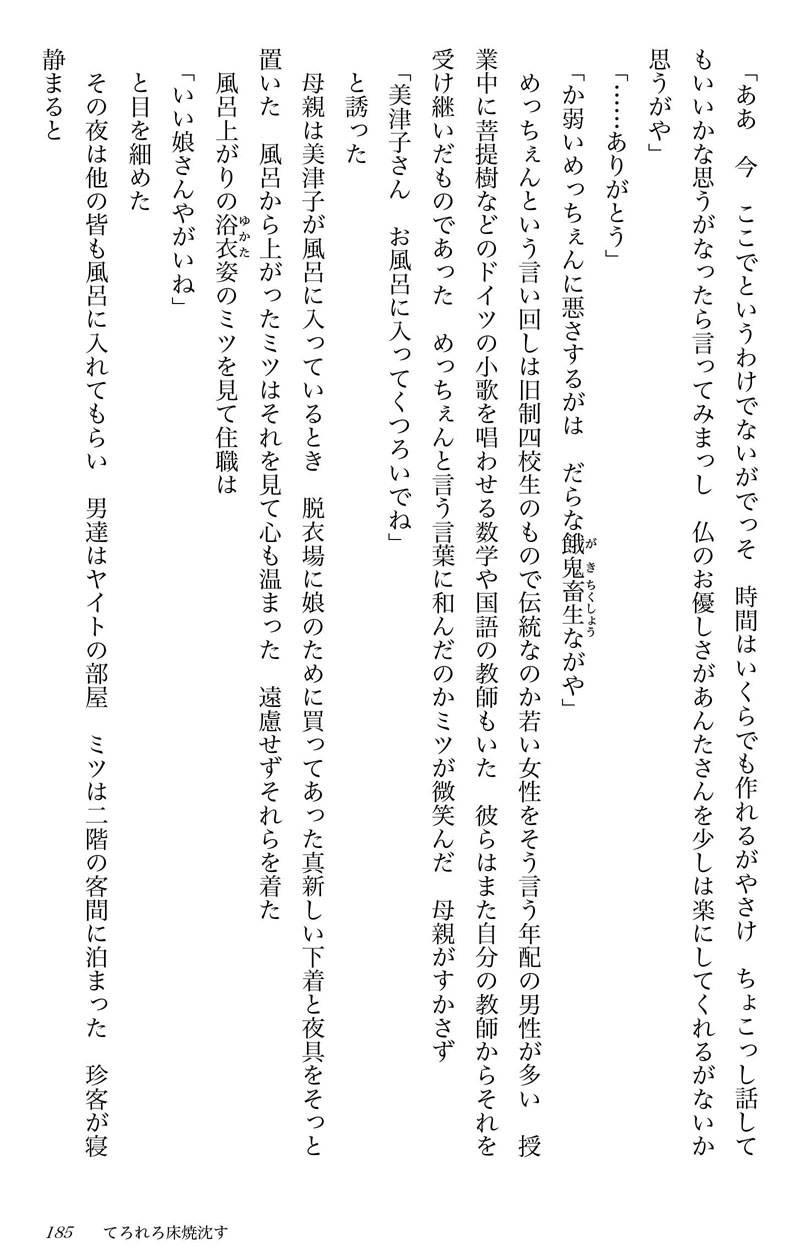 「ああ　今　ここでというわけでないがでっそ　時間はいくらでも作れるがやさけ　ちょこっし話してもいいかな思うがなったら言ってみまっし　仏のお優しさがあんたさんを少しは楽にしてくれるがないか思うがや」

「……ありがとう」

「か弱いめっちぇんに悪さするがは　だらな餓鬼畜生ながや」

めっちぇんという言い回しは旧制四校生のもので伝統なのか若い女性をそう言う年配の男性が多い　授業中に菩提樹などのドイツの小歌を唱わせる数学や国語の教師もいた　彼らはまた自分の教師からそれを受け継いだものであった　めっちぇんと言う言葉に和んだのかミツが微笑んだ　母親がすかさず

「美津子さん　お風呂に入ってくつろいでね」

と誘った

母親は美津子が風呂に入っているとき　脱衣場に娘のために買ってあった真新しい下着と夜具をそっと置いた　風呂から上がったミツはそれを見て心も温まった　遠慮せずそれらを着た

風呂上がりの浴衣姿のミツを見て住職は

「いい娘さんやがいね」

と目を細めた

その夜は他の皆も風呂に入れてもらい　男達はヤイトの部屋　ミツは二階の客間に泊まった　珍客が寝静まると

185　てろれろ床焼沈す